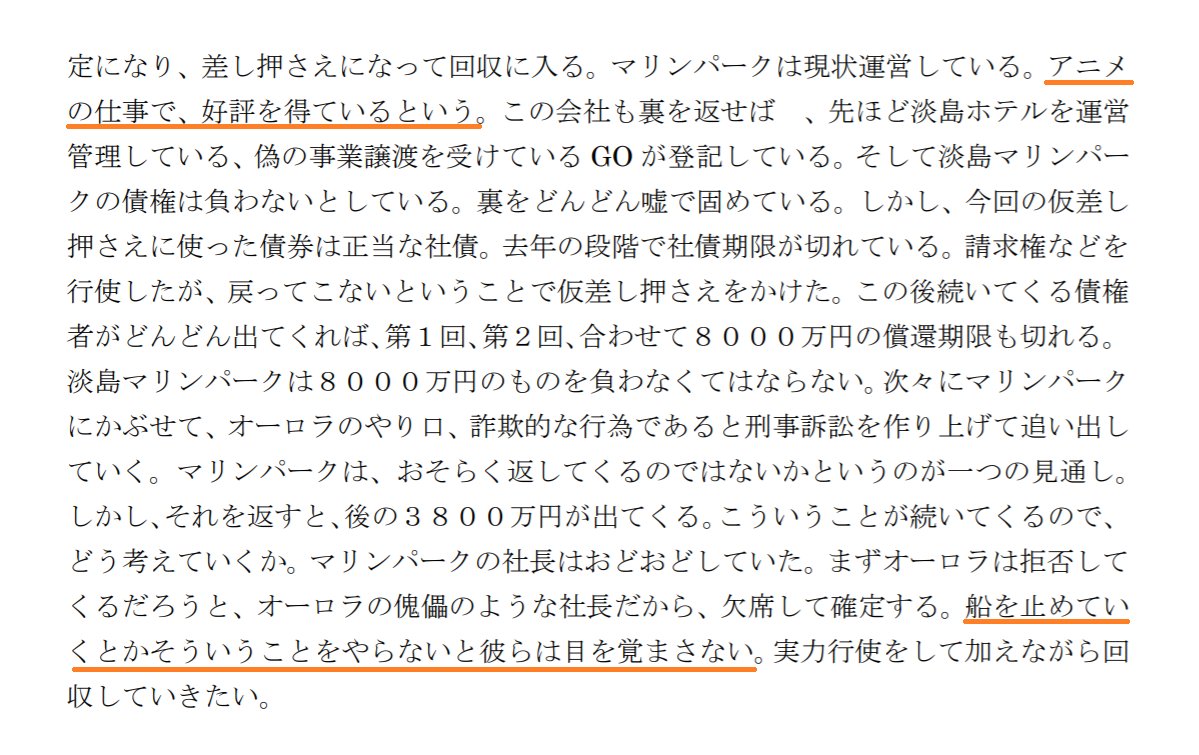 定になり、差し押さえになって回収に入る。マリンパークは現状運営している。アニメの仕事で、好評を得ているという。この会社も裏を返せば　、先ほど淡島ホテルを運営管理している、偽の事業譲渡を受けている GO が登記している。そして淡島マリンパークの債権は負わないとしている。裏をどんどん嘘で固めている。しかし、今回の仮差し押さえに使った債券は正当な社債。去年の段階で社債期限が切れている。請求権などを行使したが、戻ってこないということで仮差し押さえをかけた。この後続いてくる債権者がどんどん出てくれば、第１回、第２回、合わせて８０００万円の償還期限も切れる。淡島マリンパークは８０００万円のものを負わなくてはならない。次々にマリンパークにかぶせて、オーロラのやり口、詐欺的な行為であると刑事訴訟を作り上げて追い出していく。マリンパークは、おそらく返してくるのではないかというのが一つの見通し。しかし、それを返すと、後の３８００万円が出てくる。こういうことが続いてくるので、どう考えていくか。マリンパークの社長はおどおどしていた。まずオーロラは拒否してくるだろうと、オーロラの傀儡のような社長だから、欠席して確定する。船を止めていくとかそういうことをやらないと彼らは目を覚まさない。実力行使をして加えながら回収していきたい。